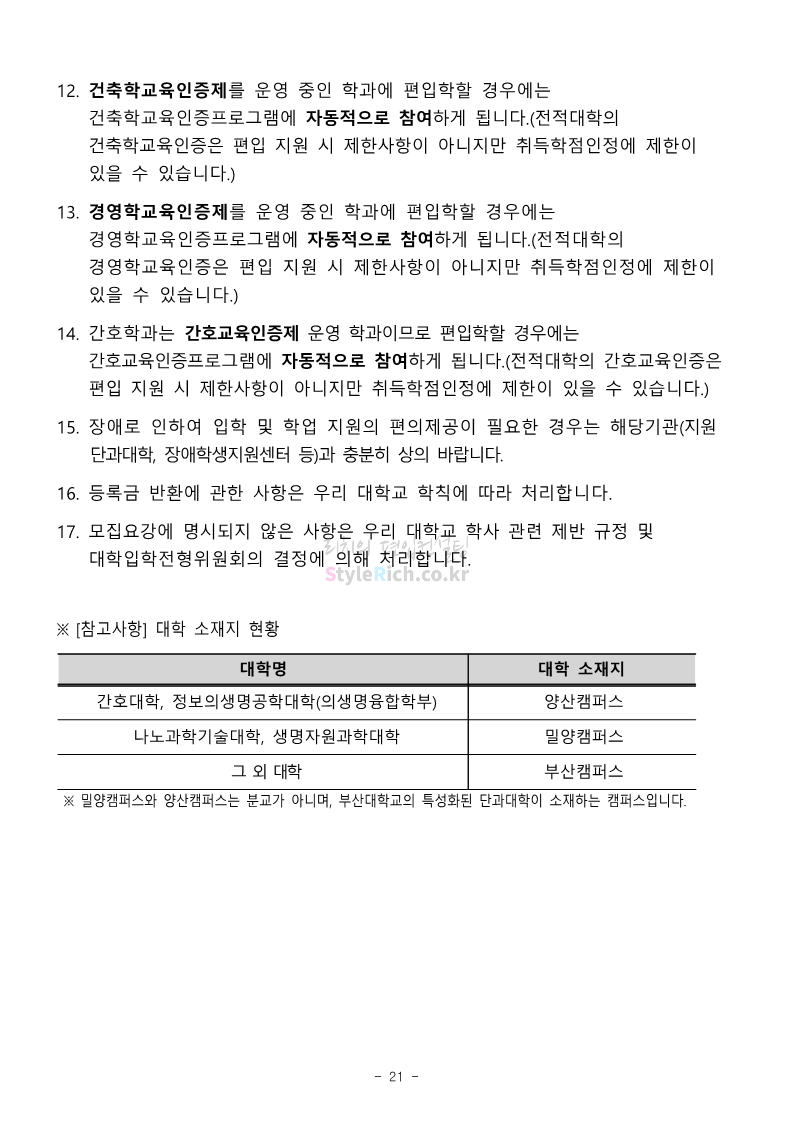 12. 건축학교육인증제를 운영 중인 학과에 편입학할 경우에는 건축학교육인증프로그램에 자동적으로 참여하게 됩니다.(전적대학의 건축학교육인증은 편입 지원 시 제한사항이 아니지만 취득학점인정에 제한이 있을 수 있습니다.)

13. 경영학교육인증제를 운영 중인 학과에 편입학할 경우에는 경영학교육인증프로그램에 자동적으로 참여하게 됩니다.(전적대학의 경영학교육인증은 편입 지원 시 제한사항이 아니지만 취득학점인정에 제한이 있을 수 있습니다.)

14. 간호학과는 간호교육인증제 운영 학과이므로 편입학할 경우에는 간호교육인증프로그램에 자동적으로 참여하게 됩니다.(전적대학의 간호교육인증은 편입 지원 시 제한사항이 아니지만 취득학점인정에 제한이 있을 수 있습니다.)

15. 장애로 인하여 입학 및 학업 지원의 편의제공이 필요한 경우는 해당기관(지원 단과대학, 장애학생지원센터 등)과 충분히 상의 바랍니다.

16. 등록금 반환에 관한 사항은 우리 대학교 학칙에 따라 처리합니다.

17. 모집요강에 명시되지 않은 사항은 우리 대학교 학사 관련 제반 규정 및 대학입학전형위원회의 결정에 의해 처리합니다.

StyleRich.co.kr

※ [참고사항] 대학 소재지 현황

| 대학명 | 대학 소재지 |
|---|---|
| 간호대학, 정보의생명공학대학(의생명융합학부) | 양산캠퍼스 |
| 나노과학기술대학, 생명자원과학대학 | 밀양캠퍼스 |
| 그 외 대학 | 부산캠퍼스 |

※ 밀양캠퍼스와 양산캠퍼스는 분교가 아니며, 부산대학교의 특성화된 단과대학이 소재하는 캠퍼스입니다.

- 21 -